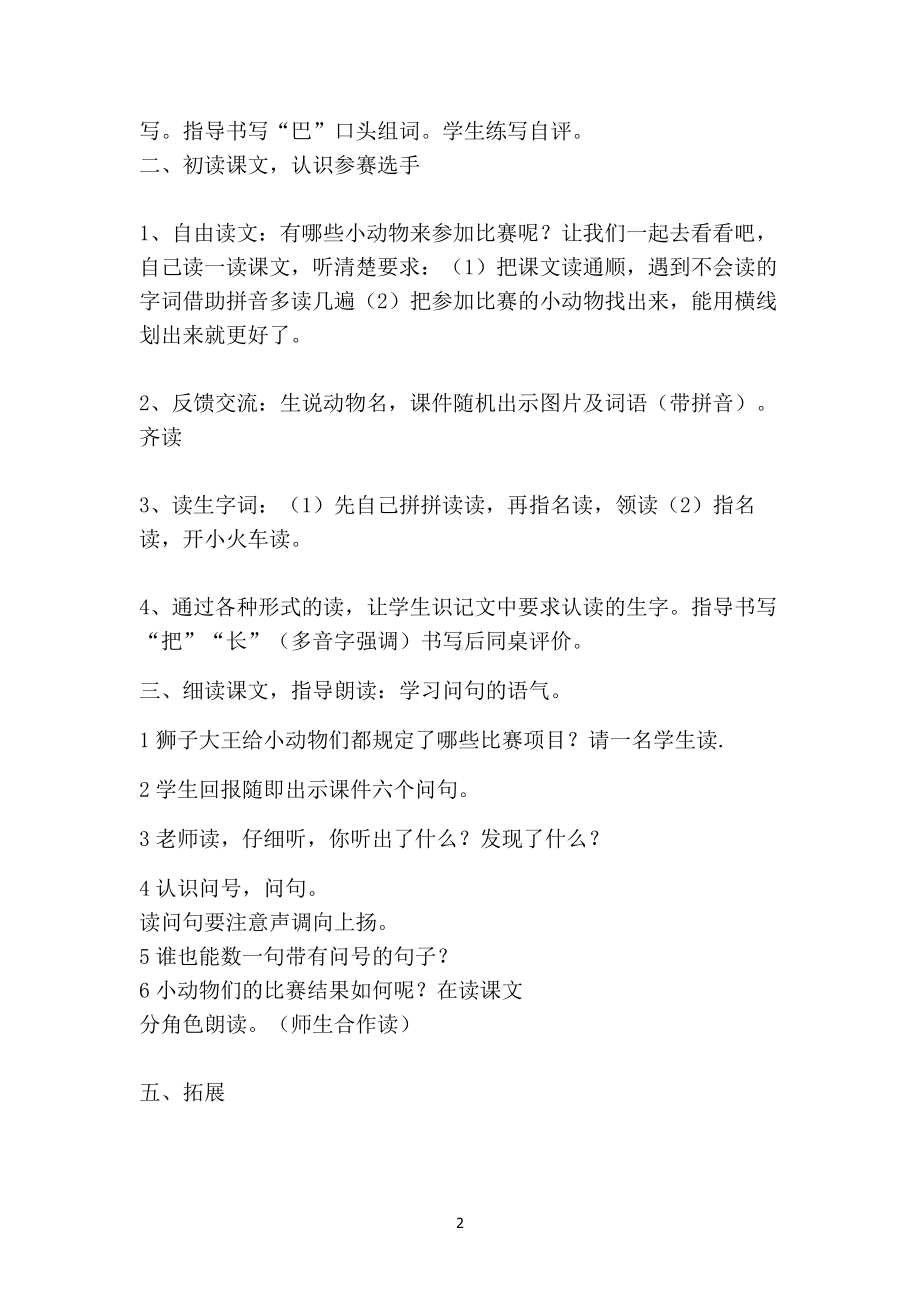 写。指导书写“巴”口头组词。学生练写自评。
二、初读课文，认识参赛选手

1、自由读文：有哪些小动物来参加比赛呢？让我们一起去看看吧，自己读一读课文，听清楚要求：（1）把课文读通顺，遇到不会读的字词借助拼音多读几遍（2）把参加比赛的小动物找出来，能用横线划出来就更好了。

2、反馈交流：生说动物名，课件随机出示图片及词语（带拼音）。齐读

3、读生字词：（1）先自己拼拼读读，再指名读，领读（2）指名读，开小火车读。

4、通过各种形式的读，让学生识记文中要求认读的生字。指导书写“把”“长”（多音字强调）书写后同桌评价。

三、细读课文，指导朗读：学习问句的语气。

1 狮子大王给小动物们都规定了哪些比赛项目？请一名学生读.

2 学生回报随即出示课件六个问句。

3 老师读，仔细听，你听出了什么？发现了什么？

4 认识问号，问句。
读问句要注意声调向上扬。
5 谁也能数一句带有问号的句子？
6 小动物们的比赛结果如何呢？在读课文
分角色朗读。（师生合作读）

五、拓展

2